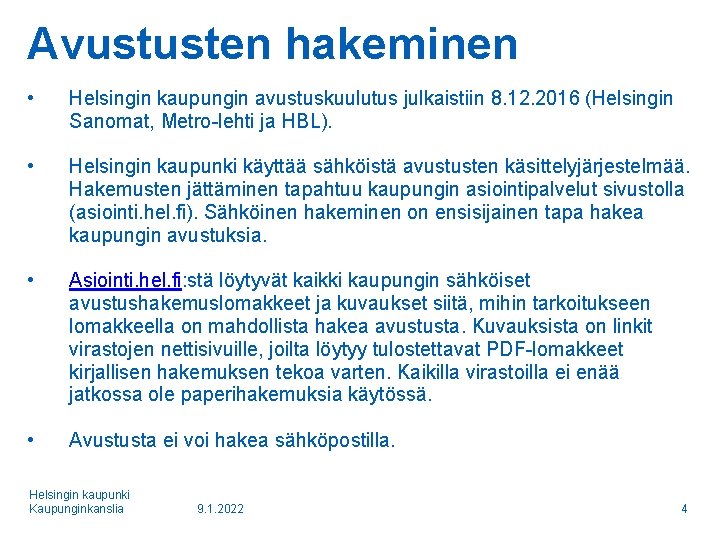 Avustusten hakeminen

• Helsingin kaupungin avustuskuulutus julkaistiin 8.12.2016 (Helsingin Sanomat, Metro-lehti ja HBL).

• Helsingin kaupunki käyttää sähköistä avustusten käsittelyjärjestelmää. Hakemusten jättäminen tapahtuu kaupungin asiointipalvelut sivustolla (asiointi.hel.fi). Sähköinen hakeminen on ensisijainen tapa hakea kaupungin avustuksia.

• Asiointi.hel.fi:stä löytyvät kaikki kaupungin sähköiset avustushakemuslomakkeet ja kuvaukset siitä, mihin tarkoitukseen lomakkeella on mahdollista hakea avustusta. Kuvauksista on linkit virastojen nettisivuille, joilta löytyy tulostettavat PDF-lomakkeet kirjallisen hakemuksen tekoa varten. Kaikilla virastoilla ei enää jatkossa ole paperihakemuksia käytössä.

• Avustusta ei voi hakea sähköpostilla.

Helsingin kaupunki
Kaupunginkanslia 9.1.2022 4